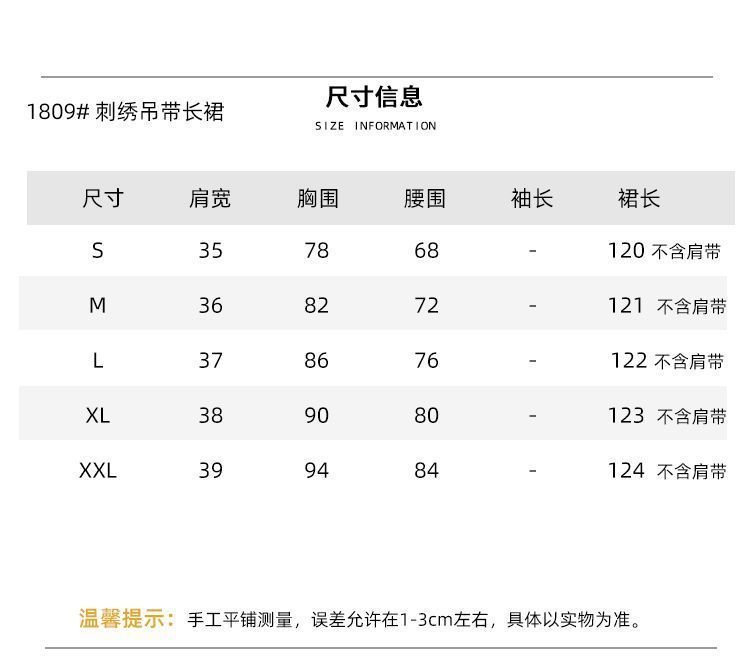 1809# 刺绣吊带长裙

尺寸信息
SIZE INFORMATION

| 尺寸 | 肩宽 | 胸围 | 腰围 | 袖长 | 裙长 |
|---|---|---|---|---|---|
| S | 35 | 78 | 68 | - | 120 不含肩带 |
| M | 36 | 82 | 72 | - | 121 不含肩带 |
| L | 37 | 86 | 76 | - | 122 不含肩带 |
| XL | 38 | 90 | 80 | - | 123 不含肩带 |
| XXL | 39 | 94 | 84 | - | 124 不含肩带 |

温馨提示：手工平铺测量，误差允许在1-3cm左右，具体以实物为准。